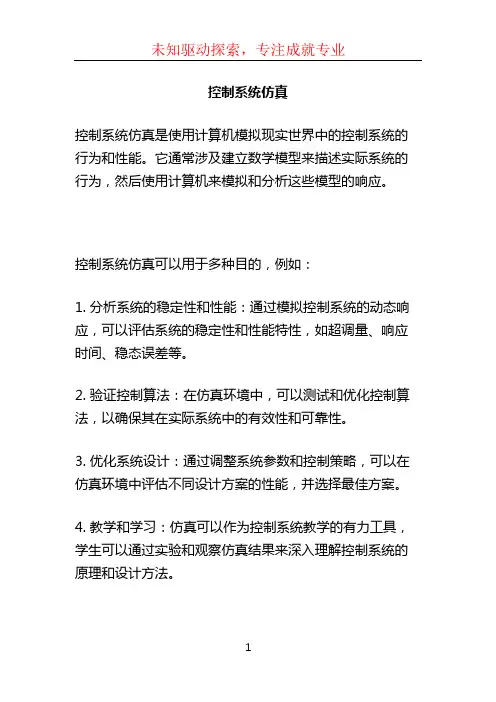 未知驱动探索，专注成就专业

控制系统仿真

控制系统仿真是使用计算机模拟现实世界中的控制系统的行为和性能。它通常涉及建立数学模型来描述实际系统的行为，然后使用计算机来模拟和分析这些模型的响应。

控制系统仿真可以用于多种目的，例如：

1. 分析系统的稳定性和性能：通过模拟控制系统的动态响应，可以评估系统的稳定性和性能特性，如超调量、响应时间、稳态误差等。

2. 验证控制算法：在仿真环境中，可以测试和优化控制算法，以确保其在实际系统中的有效性和可靠性。

3. 优化系统设计：通过调整系统参数和控制策略，可以在仿真环境中评估不同设计方案的性能，并选择最佳方案。

4. 教学和学习：仿真可以作为控制系统教学的有力工具，学生可以通过实验和观察仿真结果来深入理解控制系统的原理和设计方法。

1